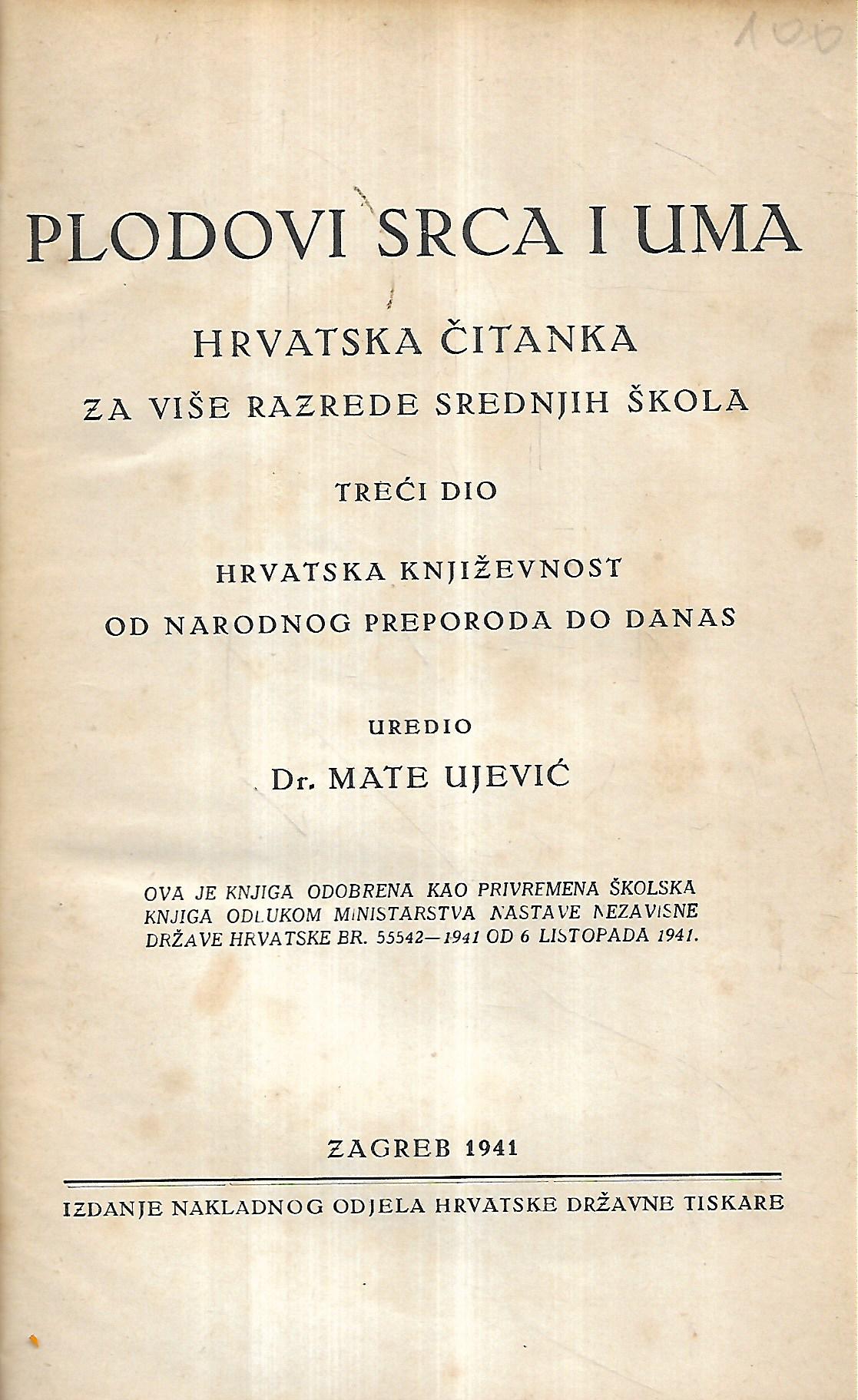 100

PLODOVI SRCA I UMA

HRVATSKA ČITANKA

ZA VIŠE RAZREDE SREDNJIH ŠKOLA

TREĆI DIO

HRVATSKA KNJIŽEVNOST
OD NARODNOG PREPORODA DO DANAS

UREDIO
Dr. MATE UJEVIĆ

OVA JE KNJIGA ODOBRENA KAO PRIVREMENA ŠKOLSKA KNJIGA ODLUKOM MINISTARSTVA NASTAVE NEZAVISNE DRŽAVE HRVATSKE BR. 55542—1941 OD 6 LISTOPADA 1941.

ZAGREB 1941

IZDANJE NAKLADNOG ODJELA HRVATSKE DRŽAVNE TISKARE